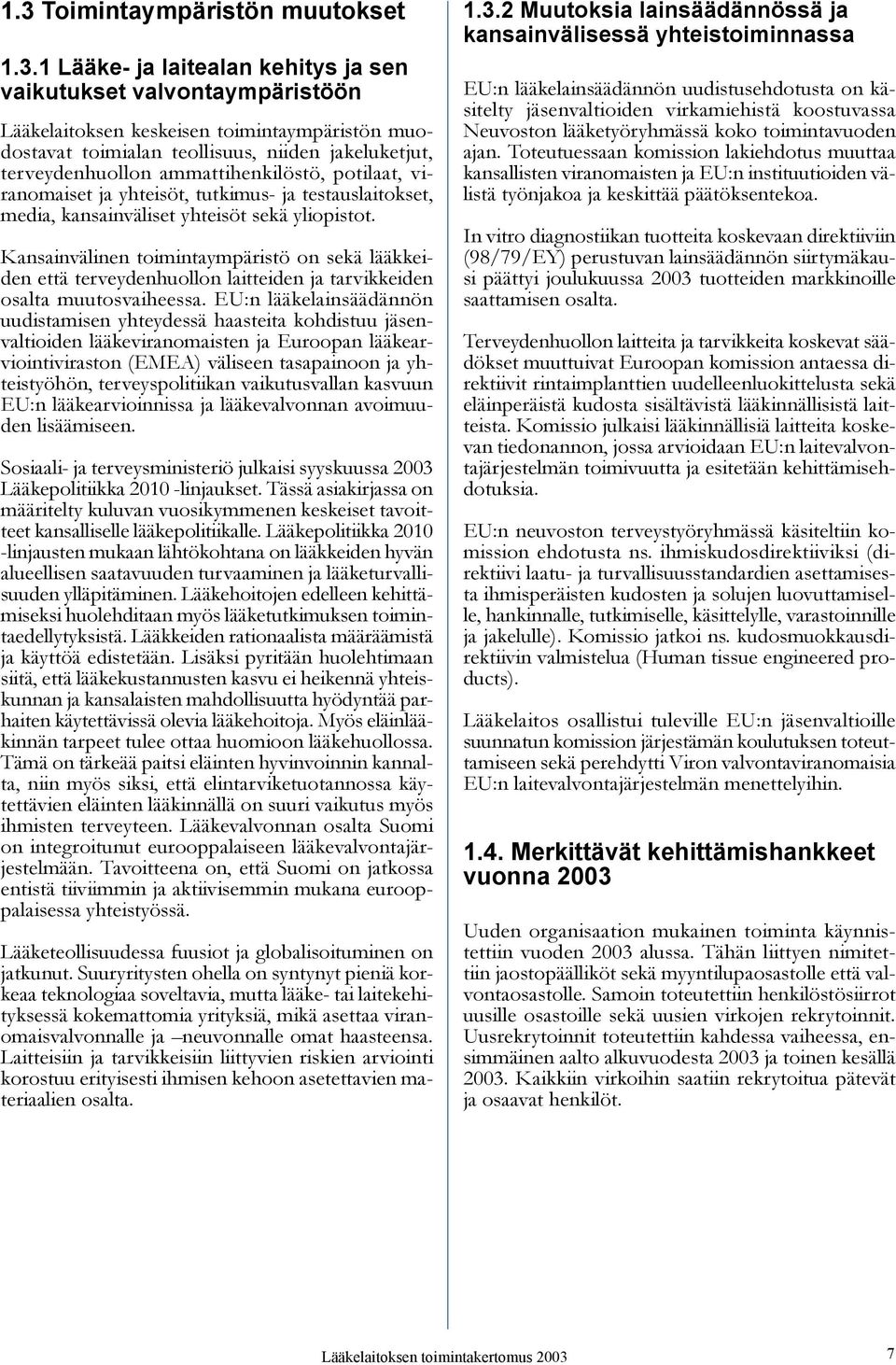 1.3 Toimintaympäristön muutokset

1.3.1 Lääke- ja laitealan kehitys ja sen vaikutukset valvontaympäristöön

Lääkelaitoksen keskeisen toimintaympäristön muodostavat toimialan teollisuus, niiden jakeluketjut, terveydenhuollon ammattihenkilöstö, potilaat, viranomaiset ja yhteisöt, tutkimus- ja testauslaitokset, media, kansainväliset yhteisöt sekä yliopistot.

Kansainvälinen toimintaympäristö on sekä lääkkeiden että terveydenhuollon laitteiden ja tarvikkeiden osalta muutosvaiheessa. EU:n lääkelainsäädännön uudistamisen yhteydessä haasteita kohdistuu jäsenvaltioiden lääkeviranomaisten ja Euroopan lääkearviointiviraston (EMEA) väliseen tasapainoon ja yhteistyöhön, terveyspolitiikan vaikutusvallan kasvuun EU:n lääkearvioinnissa ja lääkevalvonnan avoimuuden lisäämiseen.

Sosiaali- ja terveysministeriö julkaisi syyskuussa 2003 Lääkepolitiikka 2010 -linjaukset. Tässä asiakirjassa on määritelty kuluvan vuosikymmenen keskeiset tavoitteet kansalliselle lääkepolitiikalle. Lääkepolitiikka 2010 -linjausten mukaan lähtökohtana on lääkkeiden hyvän alueellisen saatavuuden turvaaminen ja lääketurvallisuuden ylläpitäminen. Lääkehoitojen edelleen kehittämiseksi huolehditaan myös lääketutkimuksen toimintaedellytyksistä. Lääkkeiden rationaalista määräämistä ja käyttöä edistetään. Lisäksi pyritään huolehtimaan siitä, että lääkekustannusten kasvu ei heikennä yhteiskunnan ja kansalaisten mahdollisuutta hyödyntää parhaiten käytettävissä olevia lääkehoitoja. Myös eläinlääkinnän tarpeet tulee ottaa huomioon lääkehuollossa. Tämä on tärkeää paitsi eläinten hyvinvoinnin kannalta, niin myös siksi, että elintarviketuotannossa käytettävien eläinten lääkinnällä on suuri vaikutus myös ihmisten terveyteen. Lääkevalvonnan osalta Suomi on integroitunut eurooppalaiseen lääkevalvontajärjestelmään. Tavoitteena on, että Suomi on jatkossa entistä tiiviimmin ja aktiivisemmin mukana eurooppalaisessa yhteistyössä.

Lääketeollisuudessa fuusiot ja globalisoituminen on jatkunut. Suuryritysten ohella on syntynyt pieniä korkeaa teknologiaa soveltavia, mutta lääke- tai laitekehityksessä kokemattomia yrityksiä, mikä asettaa viranomaisvalvonnalle ja –neuvonnalle omat haasteensa. Laitteisiin ja tarvikkeisiin liittyvien riskien arviointi korostuu erityisesti ihmisen kehoon asetettavien materiaalien osalta.

1.3.2 Muutoksia lainsäädännössä ja kansainvälisessä yhteistoiminnassa

EU:n lääkelainsäädännön uudistusehdotusta on käsitelty jäsenvaltioiden virkamiehistä koostuvassa Neuvoston lääketyöryhmässä koko toimintavuoden ajan. Toteutuessaan komission lakiehdotus muuttaa kansallisten viranomaisten ja EU:n instituutioiden välistä työnjakoa ja keskittää päätöksentekoa.

In vitro diagnostiikan tuotteita koskevaan direktiiviin (98/79/EY) perustuvan lainsäädännön siirtymäkausi päättyi joulukuussa 2003 tuotteiden markkinoille saattamisen osalta.

Terveydenhuollon laitteita ja tarvikkeita koskevat säädökset muuttuivat Euroopan komission antaessa direktiivit rintaimplanttien uudelleenluokittelusta sekä eläinperäistä kudosta sisältävistä lääkinnällisistä laitteista. Komissio julkaisi lääkinnällisiä laitteita koskevan tiedonannon, jossa arvioidaan EU:n laitevalvontajärjestelmän toimivuutta ja esitetään kehittämisehdotuksia.

EU:n neuvoston terveystyöryhmässä käsiteltiin komission ehdotusta ns. ihmiskudosdirektiiviksi (direktiivi laatu- ja turvallisuusstandardien asettamisesta ihmisperäisten kudosten ja solujen luovuttamiselle, hankinnalle, tutkimiselle, käsittelylle, varastoinnille ja jakelulle). Komissio jatkoi ns. kudosmuokkausdirektiivin valmistelua (Human tissue engineered products).

Lääkelaitos osallistui tuleville EU:n jäsenvaltioille suunnatun komission järjestämän koulutuksen toteuttamiseen sekä perehdytti Viron valvontaviranomaisia EU:n laitevalvontajärjestelmän menettelyihin.

1.4. Merkittävät kehittämishankkeet vuonna 2003

Uuden organisaation mukainen toiminta käynnistettiin vuoden 2003 alussa. Tähän liittyen nimitettiin jaostopäälliköt sekä myyntilupaosastolle että valvontaosastolle. Samoin toteutettiin henkilöstösiirrot uusille osastoille sekä uusien virkojen rekrytoinnit. Uusrekrytoinnit toteutettiin kahdessa vaiheessa, ensimmäinen aalto alkuvuodesta 2003 ja toinen kesällä 2003. Kaikkiin virkoihin saatiin rekrytoitua pätevät ja osaavat henkilöt.

Lääkelaitoksen toimintakertomus 2003 7